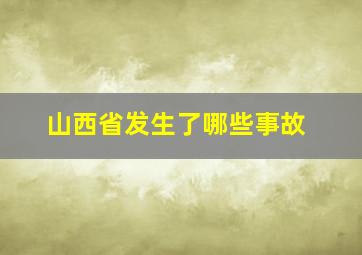 山西省发生了哪些事故